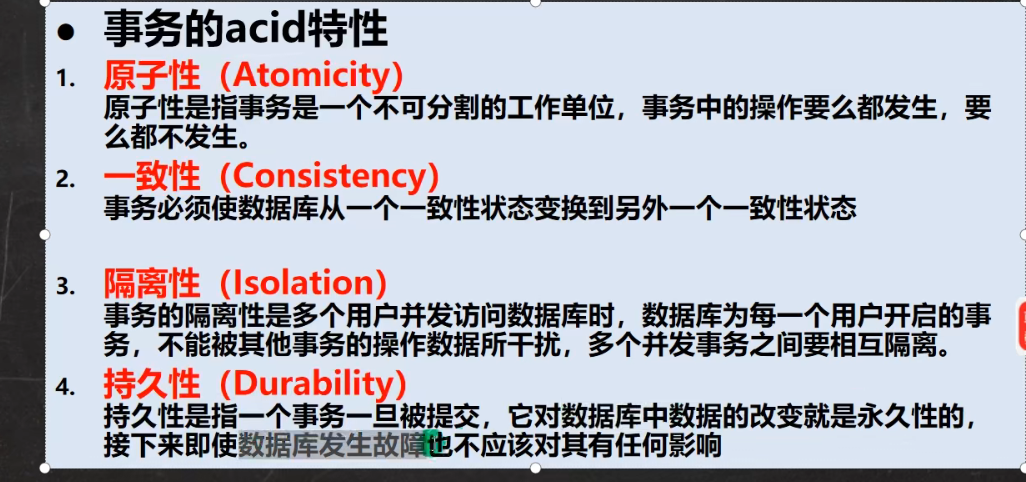 • 事务的acid特性

1. 原子性（Atomicity）
原子性是指事务是一个不可分割的工作单位，事务中的操作要么都发生，要么都不发生。

2. 一致性（Consistency）
事务必须使数据库从一个一致性状态变换到另外一个一致性状态

3. 隔离性（Isolation）
事务的隔离性是多个用户并发访问数据库时，数据库为每一个用户开启的事务，不能被其他事务的操作数据所干扰，多个并发事务之间要相互隔离。

4. 持久性（Durability）
持久性是指一个事务一旦被提交，它对数据库中数据的改变就是永久性的，接下来即使数据库发生故障也不应该对其有任何影响